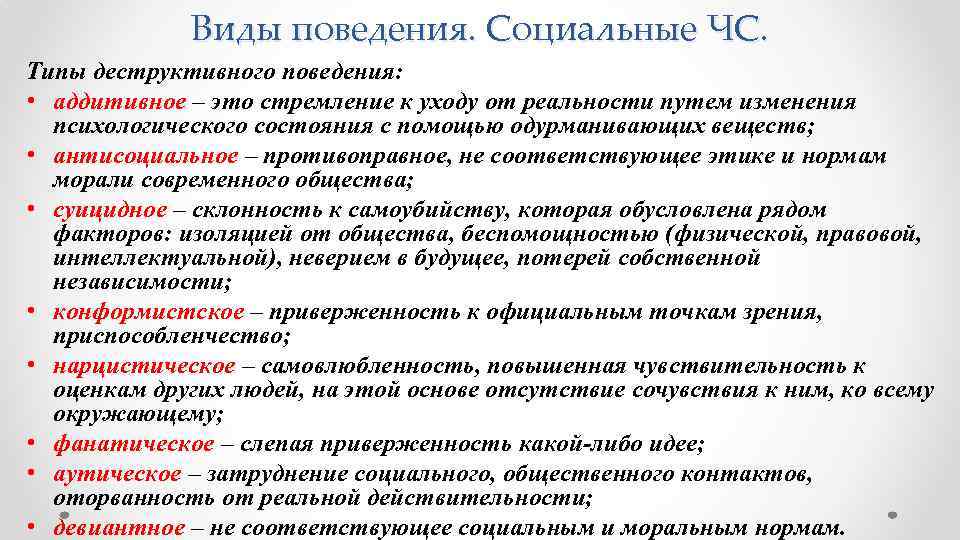 Виды поведения. Социальные ЧС.

Типы деструктивного поведения:

• аддитивное – это стремление к уходу от реальности путем изменения психологического состояния с помощью одурманивающих веществ;
• антисоциальное – противоправное, не соответствующее этике и нормам морали современного общества;
• суицидное – склонность к самоубийству, которая обусловлена рядом факторов: изоляцией от общества, беспомощностью (физической, правовой, интеллектуальной), неверием в будущее, потерей собственной независимости;
• конформистское – приверженность к официальным точкам зрения, приспособленчество;
• нарцистическое – самовлюбленность, повышенная чувствительность к оценкам других людей, на этой основе отсутствие сочувствия к ним, ко всему окружающему;
• фанатическое – слепая приверженность какой-либо идее;
• аутическое – затруднение социального, общественного контактов, оторванность от реальной действительности;
• девиантное – не соответствующее социальным и моральным нормам.